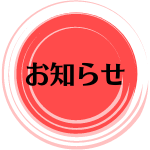 お知らせ